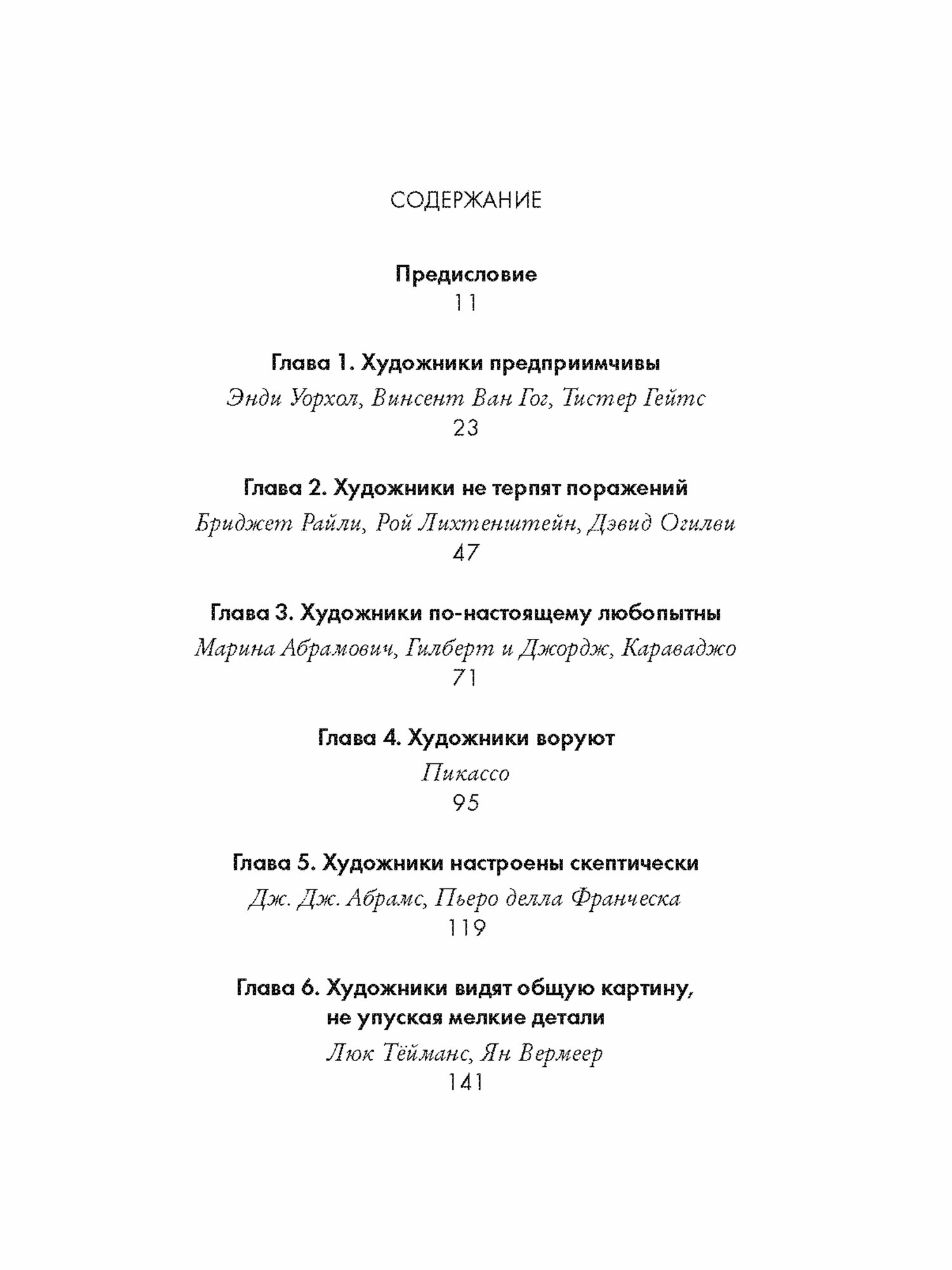 СОДЕРЖАНИЕ

Предисловие
11

Глава 1. Художники предприимчивы
Энди Уорхол, Винсент Ван Гог, Тистер Гейтс
23

Глава 2. Художники не терпят поражений
Бриджет Райли, Рой Лихтенштейн, Дэвид Огилви
47

Глава 3. Художники по-настоящему любопытны
Марина Абрамович, Гилберт и Джордж, Караваджо
71

Глава 4. Художники воруют
Пикассо
95

Глава 5. Художники настроены скептически
Дж. Дж. Абрамс, Пьеро делла Франческа
119

Глава 6. Художники видят общую картину, не упуская мелкие детали
Люк Тёйманс, Ян Вермеер
141